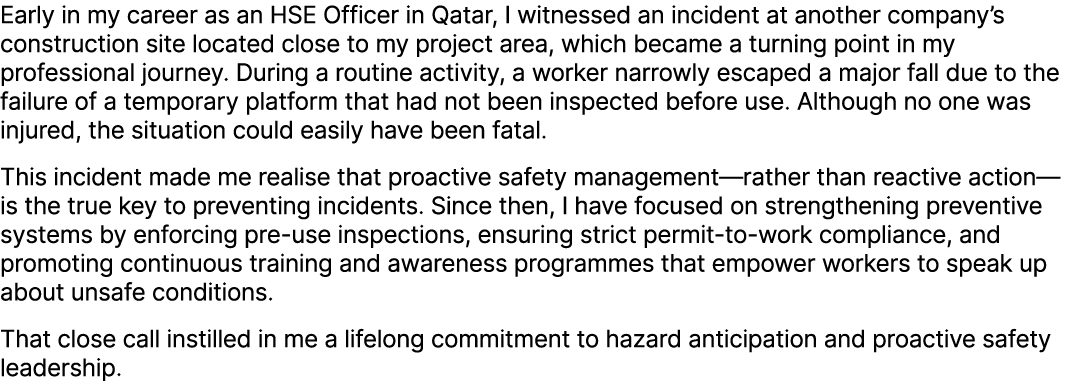 Early in my career as an HSE Officer in Qatar, I witnessed an incident at another company's construction site located close to my project area, which became a turning point in my professional journey. During a routine activity, a worker narrowly escaped a major fall due to the failure of a temporary platform that had not been inspected before use. Although no one was injured, the situation could easily have been fatal.

This incident made me realise that proactive safety management—rather than reactive action—is the true key to preventing incidents. Since then, I have focused on strengthening preventive systems by enforcing pre-use inspections, ensuring strict permit-to-work compliance, and promoting continuous training and awareness programmes that empower workers to speak up about unsafe conditions.

That close call instilled in me a lifelong commitment to hazard anticipation and proactive safety leadership.